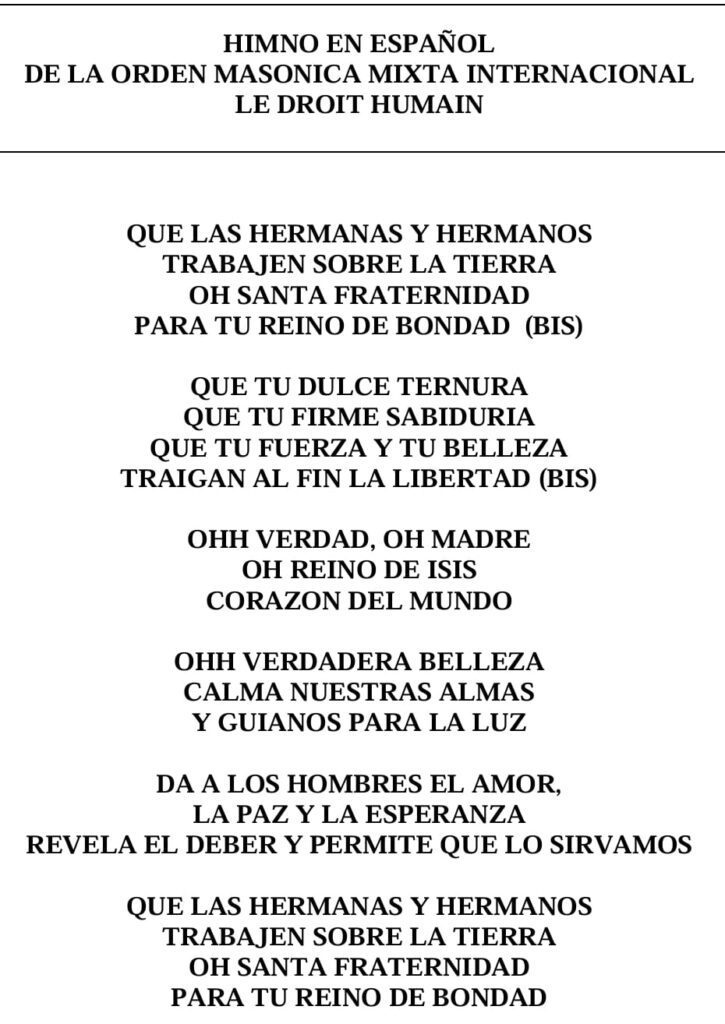 HIMNO EN ESPAÑOL
DE LA ORDEN MASONICA MIXTA INTERNACIONAL
LE DROIT HUMAIN

QUE LAS HERMANAS Y HERMANOS
TRABAJEN SOBRE LA TIERRA
OH SANTA FRATERNIDAD
PARA TU REINO DE BONDAD (BIS)

QUE TU DULCE TERNURA
QUE TU FIRME SABIDURIA
QUE TU FUERZA Y TU BELLEZA
TRAIGAN AL FIN LA LIBERTAD (BIS)

OHH VERDAD, OH MADRE
OH REINO DE ISIS
CORAZON DEL MUNDO

OHH VERDADERA BELLEZA
CALMA NUESTRAS ALMAS
Y GUIANOS PARA LA LUZ

DA A LOS HOMBRES EL AMOR,
LA PAZ Y LA ESPERANZA
REVELA EL DEBER Y PERMITE QUE LO SIRVAMOS

QUE LAS HERMANAS Y HERMANOS
TRABAJEN SOBRE LA TIERRA
OH SANTA FRATERNIDAD
PARA TU REINO DE BONDAD